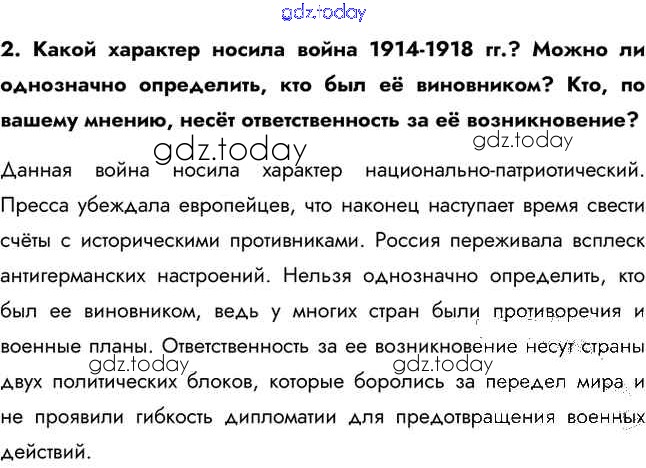 2. Какой характер носила война 1914-1918 гг.? Можно ли однозначно определить, кто был её виновником? Кто, по вашему мнению, несёт ответственность за её возникновение?

Данная война носила характер национально-патриотический. Пресса убеждала европейцев, что наконец наступает время свести счёты с историческими противниками. Россия переживала всплеск антигерманских настроений. Нельзя однозначно определить, кто был ее виновником, ведь у многих стран были противоречия и военные планы. Ответственность за ее возникновение несут страны двух политических блоков, которые боролись за передел мира и не проявили гибкость дипломатии для предотвращения военных действий.

gdz.today